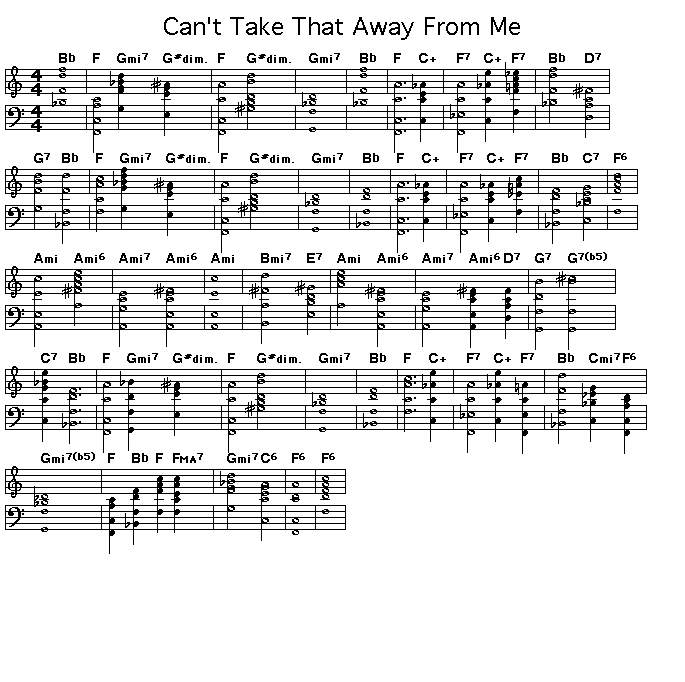 Can't Take That Away From Me

Bb F Gmi7 G#dim. F G#dim. Gmi7 Bb F C+ F7 C+ F7 Bb D7

G7 Bb F Gmi7 G#dim. F G#dim. Gmi7 Bb F C+ F7 C+ F7 Bb C7 F6

Ami Ami6 Ami7 Ami6 Ami Bmi7 E7 Ami Ami6 Ami7 Ami6 D7 G7 G7(b5)

C7 Bb F Gmi7 G#dim. F G#dim. Gmi7 Bb F C+ F7 C+ F7 Bb Cmi7 F6

Gmi7(b5) F Bb F FMA7 Gmi7 C6 F6 F6